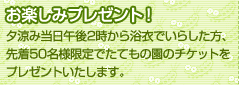 お楽しみプレゼント！

夕涼み当日午後2時から浴衣でいらした方、先着50名様限定でたてもの園のチケットをプレゼントいたします。